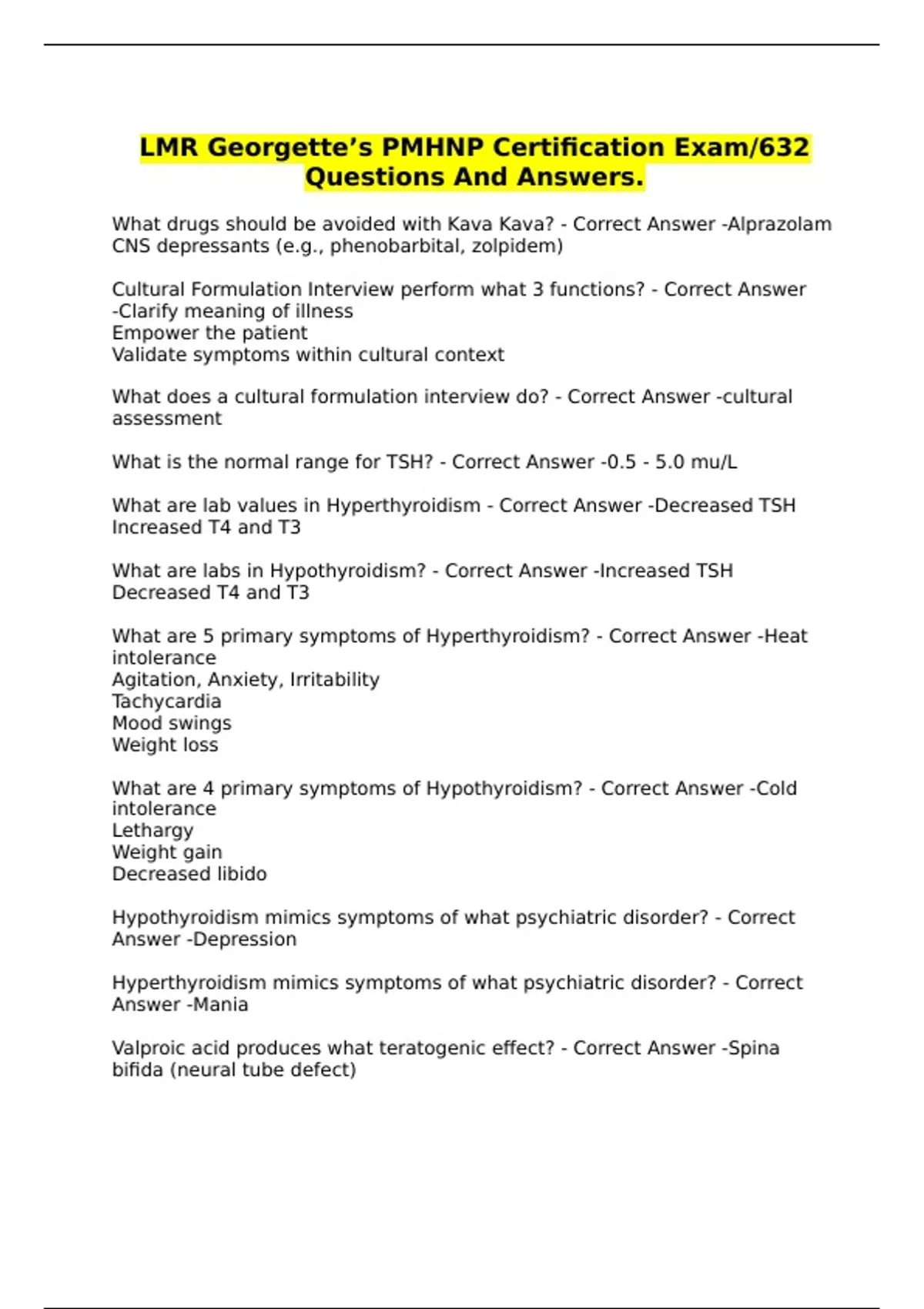 LMR Georgette's PMHNP Certification Exam/632 Questions And Answers.

What drugs should be avoided with Kava Kava? - Correct Answer -Alprazolam
CNS depressants (e.g., phenobarbital, zolpidem)

Cultural Formulation Interview perform what 3 functions? - Correct Answer -Clarify meaning of illness
Empower the patient
Validate symptoms within cultural context

What does a cultural formulation interview do? - Correct Answer -cultural assessment

What is the normal range for TSH? - Correct Answer -0.5 - 5.0 mu/L

What are lab values in Hyperthyroidism - Correct Answer -Decreased TSH
Increased T4 and T3

What are labs in Hypothyroidism? - Correct Answer -Increased TSH
Decreased T4 and T3

What are 5 primary symptoms of Hyperthyroidism? - Correct Answer -Heat intolerance
Agitation, Anxiety, Irritability
Tachycardia
Mood swings
Weight loss

What are 4 primary symptoms of Hypothyroidism? - Correct Answer -Cold intolerance
Lethargy
Weight gain
Decreased libido

Hypothyroidism mimics symptoms of what psychiatric disorder? - Correct Answer -Depression

Hyperthyroidism mimics symptoms of what psychiatric disorder? - Correct Answer -Mania

Valproic acid produces what teratogenic effect? - Correct Answer -Spina bifida (neural tube defect)